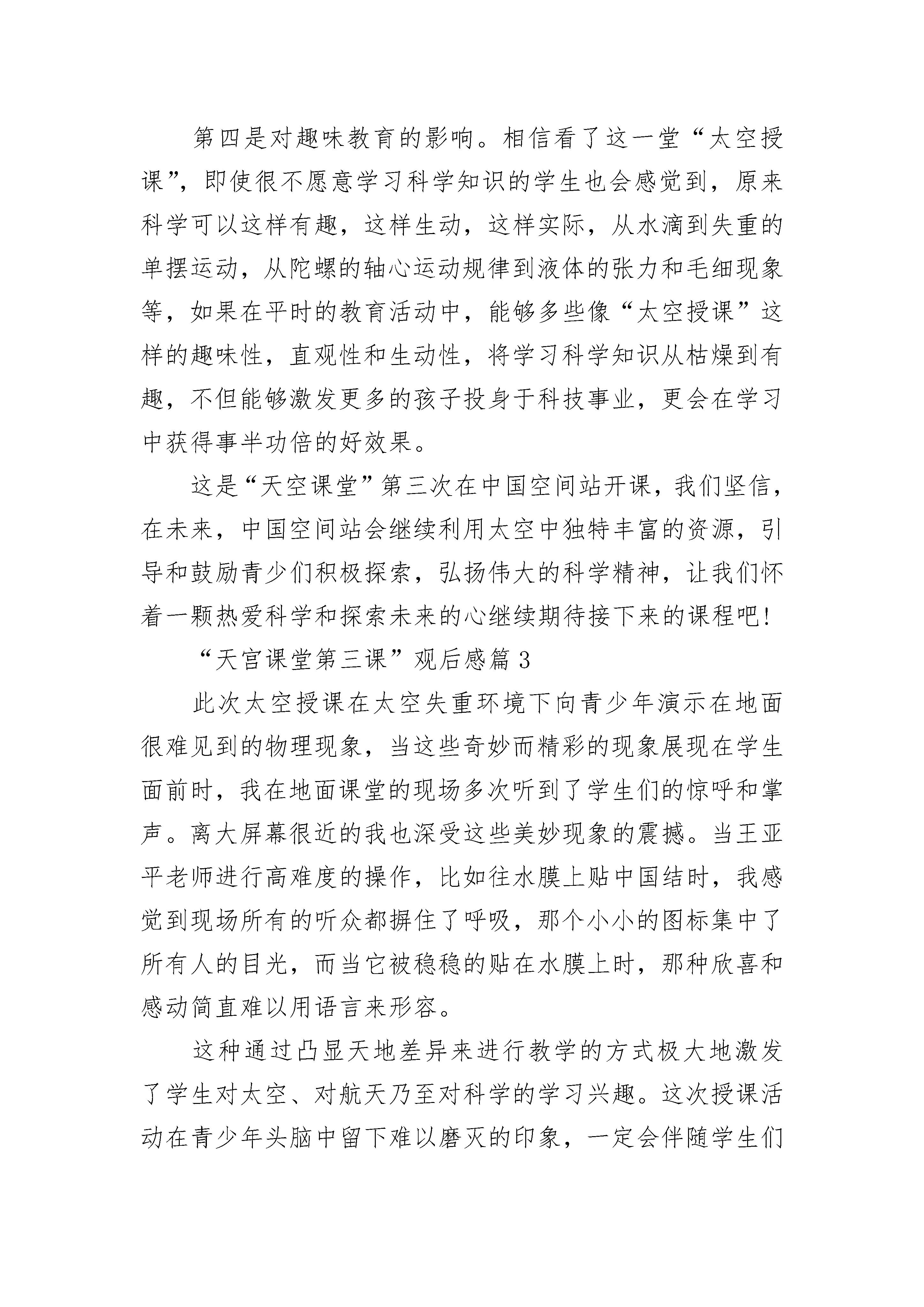 第四是对趣味教育的影响。相信看了这一堂“太空授课”，即使很不愿意学习科学知识的学生也会感觉到，原来科学可以这样有趣，这样生动，这样实际，从水滴到失重的单摆运动，从陀螺的轴心运动规律到液体的张力和毛细现象等，如果在平时的教育活动中，能够多些像“太空授课”这样的趣味性，直观性和生动性，将学习科学知识从枯燥到有趣，不但能够激发更多的孩子投身于科技事业，更会在学习中获得事半功倍的好效果。

这是“天空课堂”第三次在中国空间站开课，我们坚信，在未来，中国空间站会继续利用太空中独特丰富的资源，引导和鼓励青少们积极探索，弘扬伟大的科学精神，让我们怀着一颗热爱科学和探索未来的心继续期待接下来的课程吧!

“天宫课堂第三课”观后感篇 3

此次太空授课在太空失重环境下向青少年演示在地面很难见到的物理现象，当这些奇妙而精彩的现象展现在学生面前时，我在地面课堂的现场多次听到了学生们的惊呼和掌声。离大屏幕很近的我也深受这些美妙现象的震撼。当王亚平老师进行高难度的操作，比如往水膜上贴中国结时，我感觉到现场所有的听众都摒住了呼吸，那个小小的图标集中了所有人的目光，而当它被稳稳的贴在水膜上时，那种欣喜和感动简直难以用语言来形容。

这种通过凸显天地差异来进行教学的方式极大地激发了学生对太空、对航天乃至对科学的学习兴趣。这次授课活动在青少年头脑中留下难以磨灭的印象，一定会伴随学生们